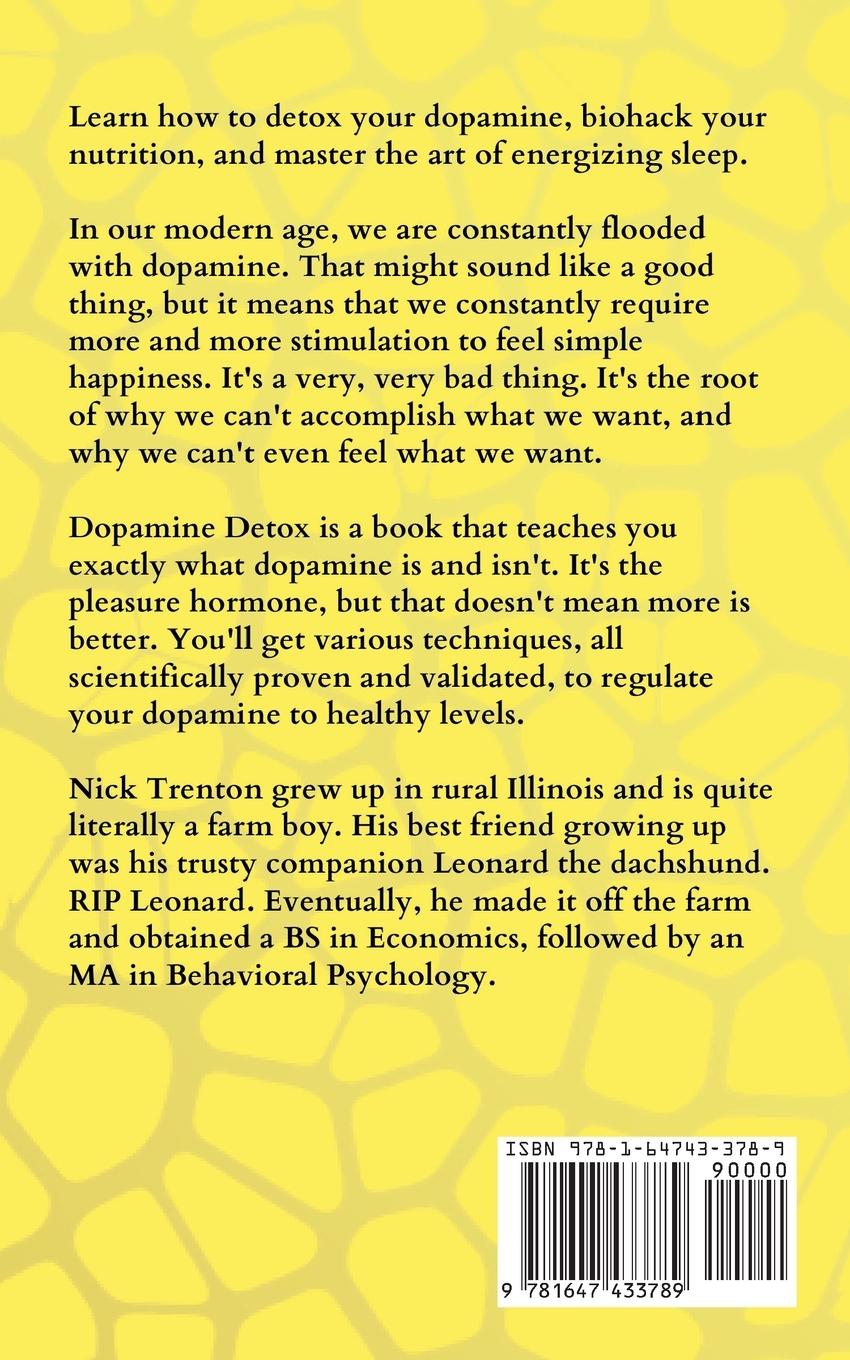 Learn how to detox your dopamine, biohack your nutrition, and master the art of energizing sleep.

In our modern age, we are constantly flooded with dopamine. That might sound like a good thing, but it means that we constantly require more and more stimulation to feel simple happiness. It's a very, very bad thing. It's the root of why we can't accomplish what we want, and why we can't even feel what we want.

Dopamine Detox is a book that teaches you exactly what dopamine is and isn't. It's the pleasure hormone, but that doesn't mean more is better. You'll get various techniques, all scientifically proven and validated, to regulate your dopamine to healthy levels.

Nick Trenton grew up in rural Illinois and is quite literally a farm boy. His best friend growing up was his trusty companion Leonard the dachshund. RIP Leonard. Eventually, he made it off the farm and obtained a BS in Economics, followed by an MA in Behavioral Psychology.

ISBN 978-1-64743-378-9

90000

9 781647 433789